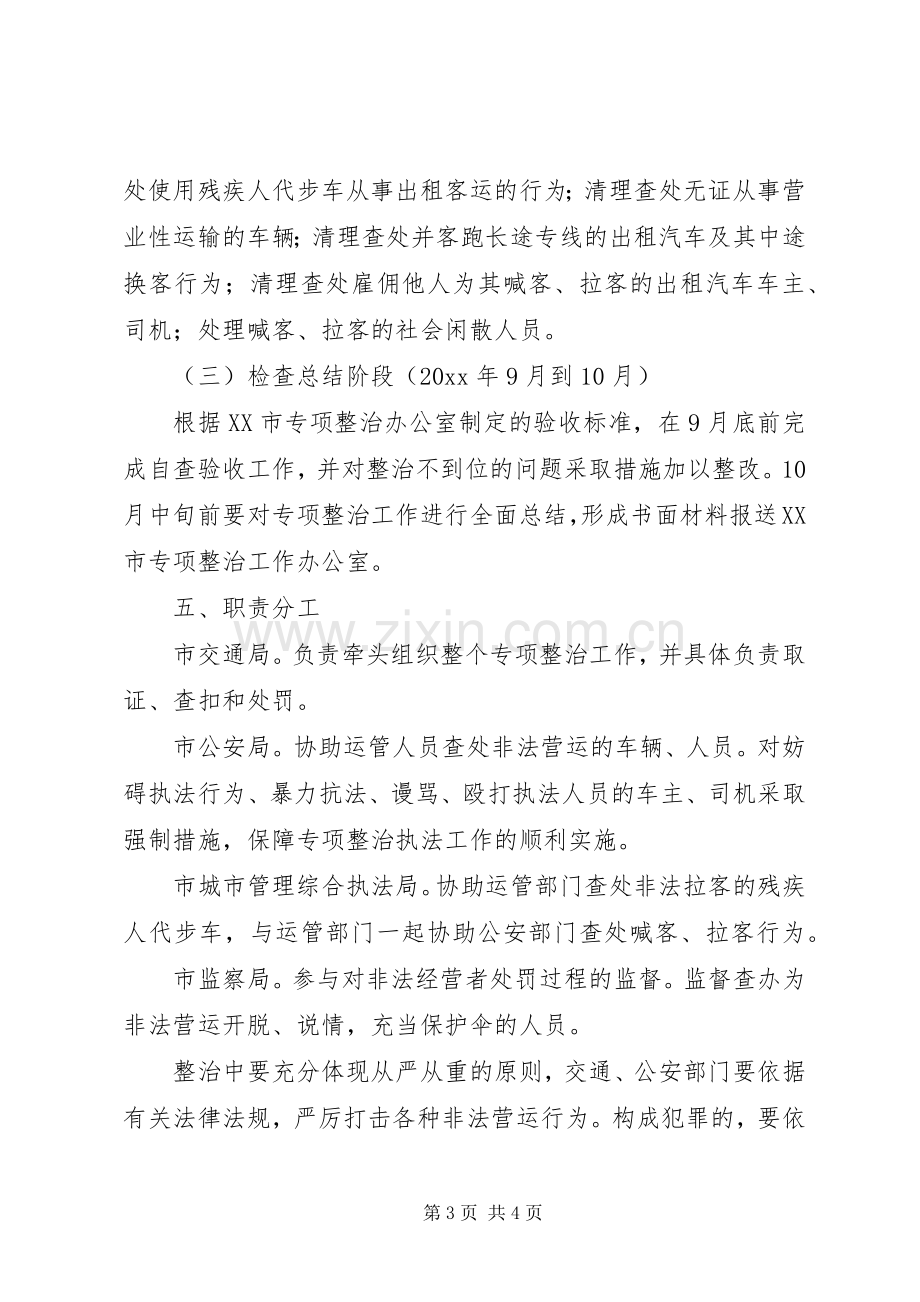 处使用残疾人代步车从事出租客运的行为；清理查处无证从事营业性运输的车辆；清理查处并客跑长途专线的出租汽车及其中途换客行为；清理查处雇佣他人为其喊客、拉客的出租汽车车主、司机；处理喊客、拉客的社会闲散人员。

（三）检查总结阶段（20xx年9月到10月）

根据XX市专项整治办公室制定的验收标准，在9月底前完成自查验收工作，并对整治不到位的问题采取措施加以整改。10月中旬前要对专项整治工作进行全面总结，形成书面材料报送XX市专项整治工作办公室。

五、职责分工

市交通局。负责牵头组织整个专项整治工作，并具体负责取证、查扣和处罚。

市公安局。协助运管人员查处非法营运的车辆、人员。对妨碍执法行为、暴力抗法、谩骂、殴打执法人员的车主、司机采取强制措施，保障专项整治执法工作的顺利实施。

市城市管理综合执法局。协助运管部门查处非法拉客的残疾人代步车，与运管部门一起协助公安部门查处喊客、拉客行为。

市监察局。参与对非法经营者处罚过程的监督。监督查办为非法营运开脱、说情，充当保护伞的人员。

整治中要充分体现从严从重的原则，交通、公安部门要依据有关法律法规，严厉打击各种非法营运行为。构成犯罪的，要依

第3页 共4页

www.zixin.com.cn